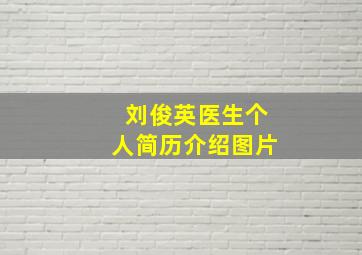 刘俊英医生个人简历介绍图片